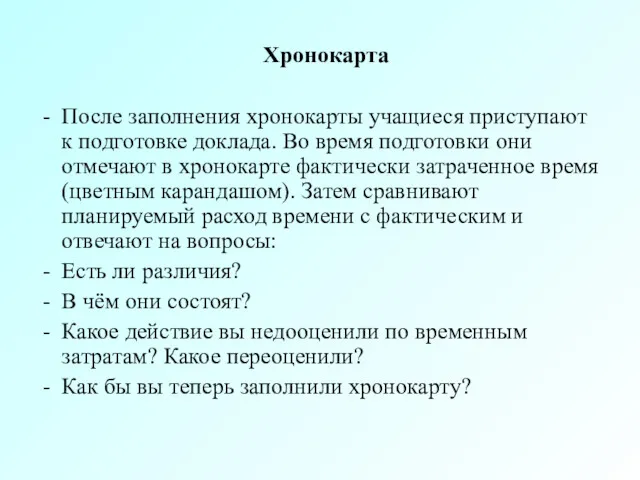 Хронокарта

- После заполнения хронокарты учащиеся приступают к подготовке доклада. Во время подготовки они отмечают в хронокарте фактически затраченное время (цветным карандашом). Затем сравнивают планируемый расход времени с фактическим и отвечают на вопросы:
- Есть ли различия?
- В чём они состоят?
- Какое действие вы недооценили по временным затратам? Какое переоценили?
- Как бы вы теперь заполнили хронокарту?